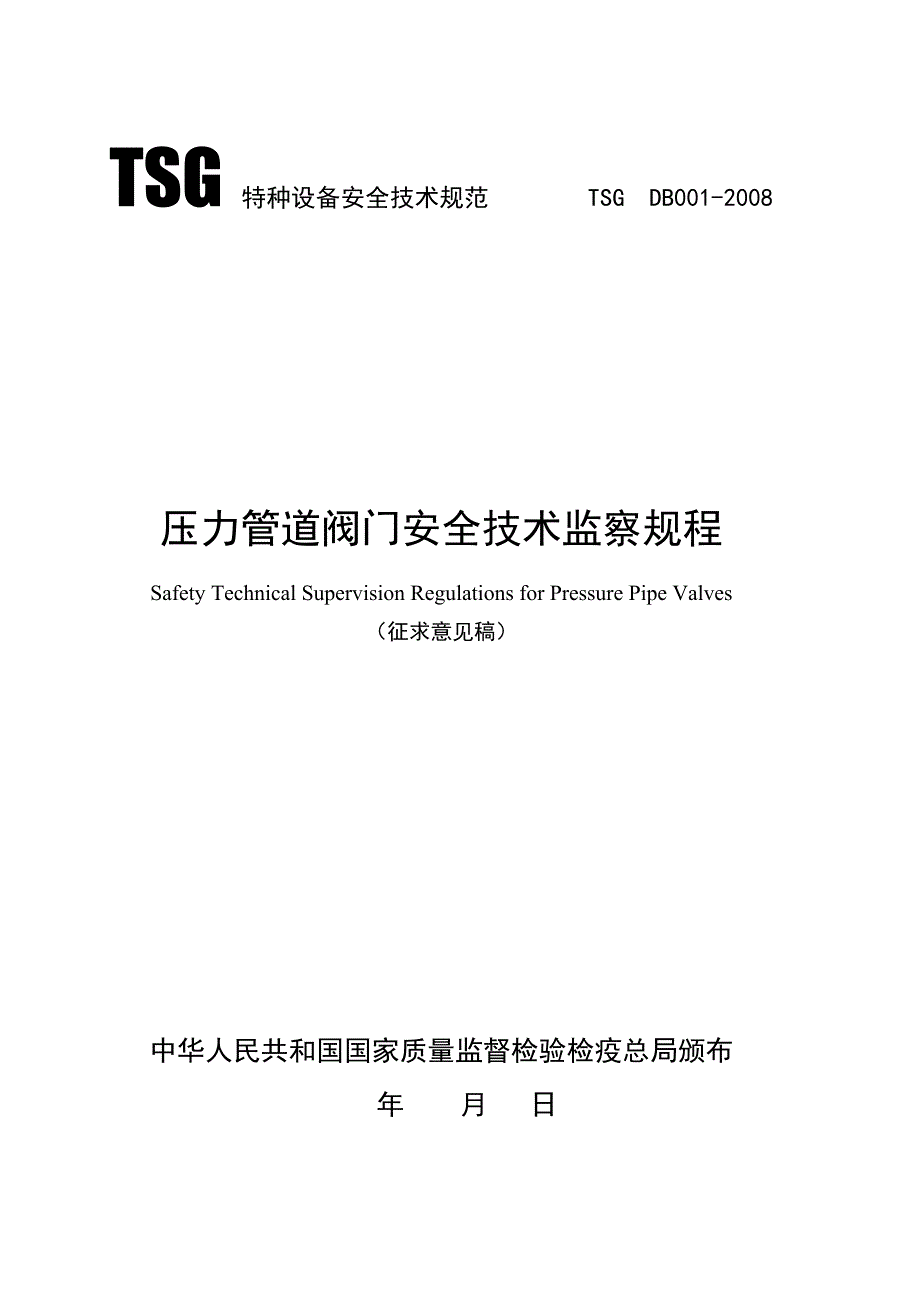 TSG 特种设备安全技术规范 TSG DB001-2008

压力管道阀门安全技术监察规程

Safety Technical Supervision Regulations for Pressure Pipe Valves

（征求意见稿）

中华人民共和国国家质量监督检验检疫总局颁布

年 月 日